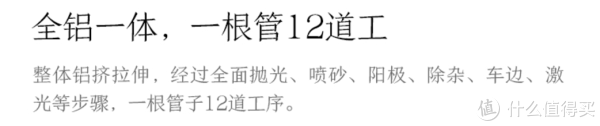 全铝一体，一根管12道工

整体铝挤拉伸，经过全面抛光、喷砂、阳极、除杂、车边、激光等步骤，一根管子12道工序。

值 什么值得买